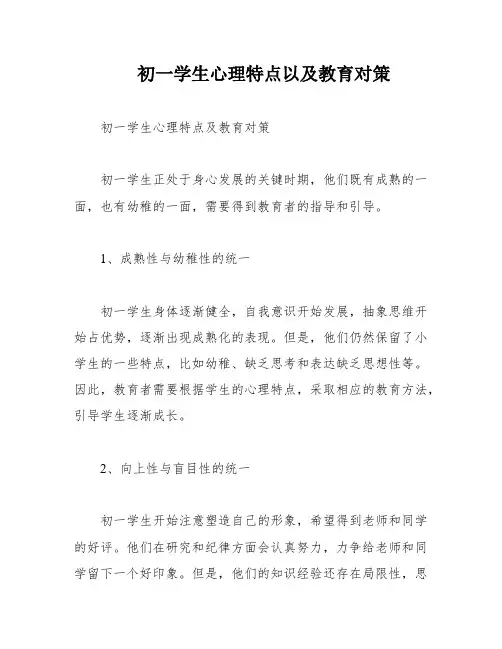 初一学生心理特点以及教育对策

初一学生心理特点及教育对策

初一学生正处于身心发展的关键时期，他们既有成熟的一面，也有幼稚的一面，需要得到教育者的指导和引导。

1、成熟性与幼稚性的统一

初一学生身体逐渐健全，自我意识开始发展，抽象思维开始占优势，逐渐出现成熟化的表现。但是，他们仍然保留了小学生的一些特点，比如幼稚、缺乏思考和表达缺乏思想性等。因此，教育者需要根据学生的心理特点，采取相应的教育方法，引导学生逐渐成长。

2、向上性与盲目性的统一

初一学生开始注意塑造自己的形象，希望得到老师和同学的好评。他们在研究和纪律方面会认真努力，力争给老师和同学留下一个好印象。但是，他们的知识经验还存在局限性，思